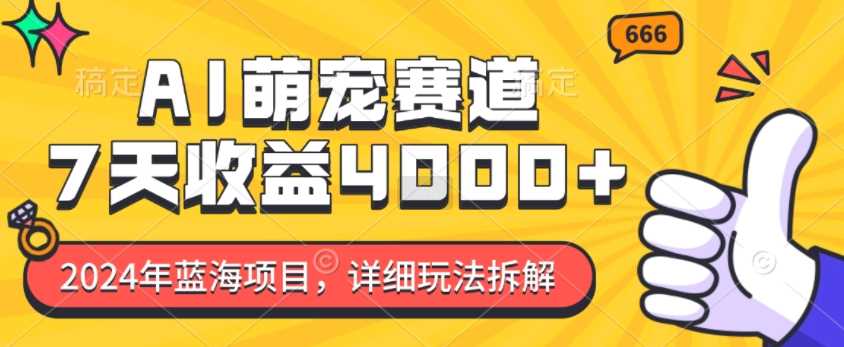 666

稿定 稿定

AI萌宠赛道

7天收益4000+

2024年蓝海项目，详细玩法拆解